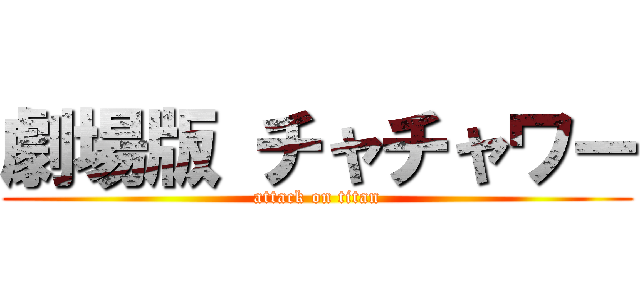 劇場版 チャチャワー
attack on titan